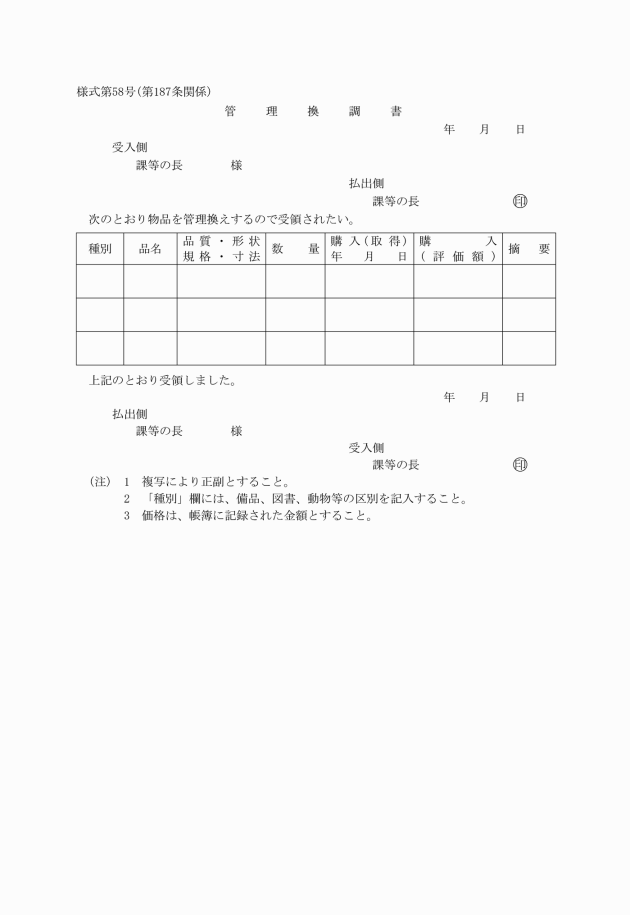 様式第58号(第187条関係)

管　理　換　調　書

年　月　日

受入側

課等の長　　様

払出側

課等の長　　印

次のとおり物品を管理換えするので受領されたい。

| 種別 | 品名 | 品質・形状 規格・寸法 | 数　量 | 購入(取得) 年　月　日 | 購　入 (評価額) | 摘　要 |
|---|---|---|---|---|---|---|
| | | | | | | |
| | | | | | | |
| | | | | | | |

上記のとおり受領しました。

年　月　日

払出側

課等の長　　様

受入側

課等の長　　印

(注)　1　複写により正副とすること。
2　「種別」欄には、備品、図書、動物等の区別を記入すること。
3　価格は、帳簿に記録された金額とすること。